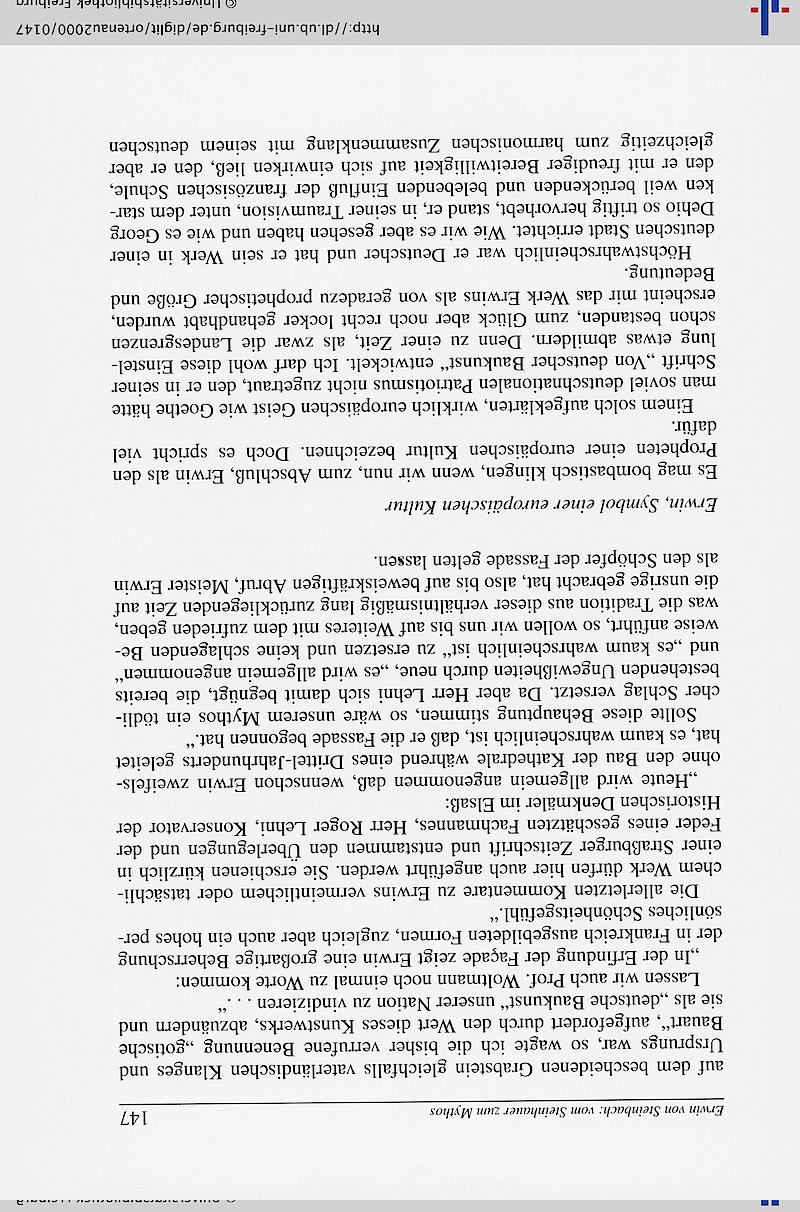 Erwin von Steinbach: vom Steinhauer zum Mythos

147

auf dem bescheidenen Grabstein gleichfalls vaterländischen Klanges und Ursprungs war, so wagte ich die bisher verrufene Benennung „gotische Bauart“, aufgefordert durch den Wert dieses Kunstwerks, abzuändern und sie als „deutsche Baukunst“ unserer Nation zu vindizieren . . .“

Lassen wir auch Prof. Woltmann noch einmal zu Worte kommen: „In der Erfindung der Façade zeigt Erwin eine großartige Beherrschung der in Frankreich ausgebildeten Formen, zugleich aber auch ein hohes persönliches Schönheitsgefühl.“

Die allerletzten Kommentare zu Erwins vermeintlichem oder tatsächlichem Werk dürfen hier auch angeführt werden. Sie erschienen kürzlich in einer Straßburger Zeitschrift und entstammen den Überlegungen und der Feder eines geschätzten Fachmannes, Herr Roger Lehni, Konservator der Historischen Denkmäler im Elsaß:

„Heute wird allgemein angenommen daß, wennschon Erwin zweifelsohne den Bau der Kathedrale während eines Drittel-Jahrhunderts geleitet hat, es kaum wahrscheinlich ist, daß er die Fassade begonnen hat.“

Sollte diese Behauptung stimmen, so wäre unserem Mythos ein tödlicher Schlag versetzt. Da aber Herr Lehni sich damit begnügt, die bereits bestehenden Ungewißheiten durch neue, „es wird allgemein angenommen“ und „es kaum wahrscheinlich ist“ zu ersetzen und keine schlagenden Beweise anführt, so wollen wir uns bis auf Weiteres mit dem zufrieden geben, was die Tradition aus dieser verhältnismäßig lang zurückliegenden Zeit auf die unsrige gebracht hat, also bis auf beweiskräftigen Abruf, Meister Erwin als den Schöpfer der Fassade gelten lassen.

Erwin, Symbol einer europäischen Kultur

Es mag bombastisch klingen, wenn wir nun, zum Abschluß, Erwin als den Propheten einer europäischen Kultur bezeichnen. Doch es spricht viel dafür.

Einem solch aufgeklärten, wirklich europäischen Geist wie Goethe hätte man soviel deutschnationalen Patriotismus nicht zugetraut, den er in seiner Schrift „Von deutscher Baukunst“ entwickelt. Ich darf wohl diese Einstellung etwas abmildern. Denn zu einer Zeit, als zwar die Landesgrenzen schon bestanden, zum Glück aber noch recht locker gehandhabt wurden, erscheint mir das Werk Erwins als von geradezu prophetischer Größe und Bedeutung.

Höchstwahrscheinlich war er Deutscher und hat er sein Werk in einer deutschen Stadt errichtet. Wie wir es aber gesehen haben und wie es Georg Dehio so triftig hervorhebt, stand er, in seiner Traumvision, unter dem starken weil berückenden und belebenden Einfluß der französischen Schule, den er mit freudiger Bereitwilligkeit auf sich einwirken ließ, den er aber gleichzeitig zum harmonischen Zusammenklang mit seinem deutschen

http://dl.ub.uni-freiburg.de/diglit/ortenau2000/0147 © Universitätsbibliothek Freiburg